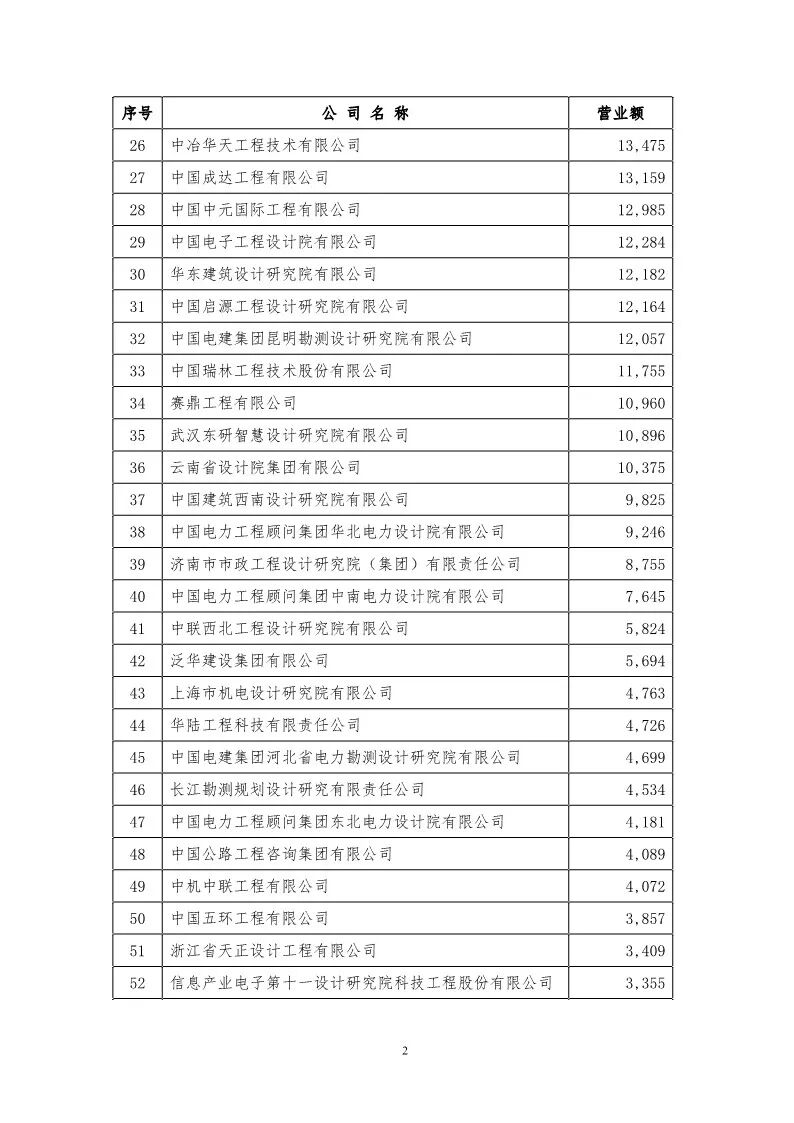 | 序号 | 公 司 名 称 | 营业额 |
|---|---|---|
| 26 | 中冶华天工程技术有限公司 | 13,475 |
| 27 | 中国成达工程有限公司 | 13,159 |
| 28 | 中国中元国际工程有限公司 | 12,985 |
| 29 | 中国电子工程设计院有限公司 | 12,284 |
| 30 | 华东建筑设计研究院有限公司 | 12,182 |
| 31 | 中国启源工程设计研究院有限公司 | 12,164 |
| 32 | 中国电建集团昆明勘测设计研究院有限公司 | 12,057 |
| 33 | 中国瑞林工程技术股份有限公司 | 11,755 |
| 34 | 赛鼎工程有限公司 | 10,960 |
| 35 | 武汉东研智慧设计研究院有限公司 | 10,896 |
| 36 | 云南省设计院集团有限公司 | 10,375 |
| 37 | 中国建筑西南设计研究院有限公司 | 9,825 |
| 38 | 中国电力工程顾问集团华北电力设计院有限公司 | 9,246 |
| 39 | 济南市市政工程设计研究院（集团）有限责任公司 | 8,755 |
| 40 | 中国电力工程顾问集团中南电力设计院有限公司 | 7,645 |
| 41 | 中联西北工程设计研究院有限公司 | 5,824 |
| 42 | 泛华建设集团有限公司 | 5,694 |
| 43 | 上海市机电设计研究院有限公司 | 4,763 |
| 44 | 华陆工程科技有限责任公司 | 4,726 |
| 45 | 中国电建集团河北省电力勘测设计研究院有限公司 | 4,699 |
| 46 | 长江勘测规划设计研究有限责任公司 | 4,534 |
| 47 | 中国电力工程顾问集团东北电力设计院有限公司 | 4,181 |
| 48 | 中国公路工程咨询集团有限公司 | 4,089 |
| 49 | 中机中联工程有限公司 | 4,072 |
| 50 | 中国五环工程有限公司 | 3,857 |
| 51 | 浙江省天正设计工程有限公司 | 3,409 |
| 52 | 信息产业电子第十一设计研究院科技工程股份有限公司 | 3,355 |

2